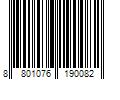 8 801076 190082